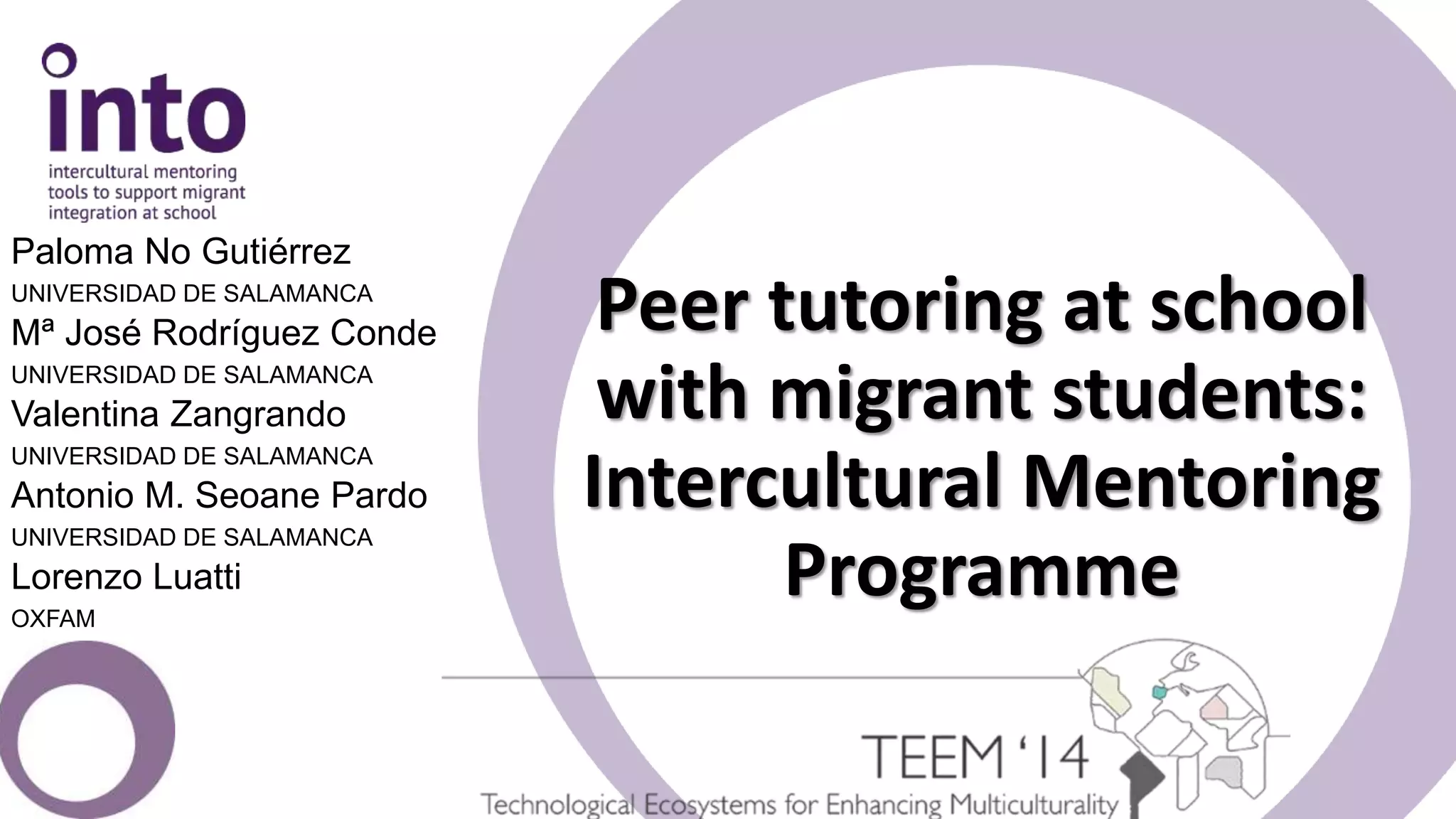 into

intercultural mentoring
tools to support migrant
integration at school

Paloma No Gutiérrez
UNIVERSIDAD DE SALAMANCA
Mª José Rodríguez Conde
UNIVERSIDAD DE SALAMANCA
Valentina Zangrando
UNIVERSIDAD DE SALAMANCA
Antonio M. Seoane Pardo
UNIVERSIDAD DE SALAMANCA
Lorenzo Luatti
OXFAM

Peer tutoring at school with migrant students: Intercultural Mentoring Programme

TEEM '14
Technological Ecosystems for Enhancing Multiculturality